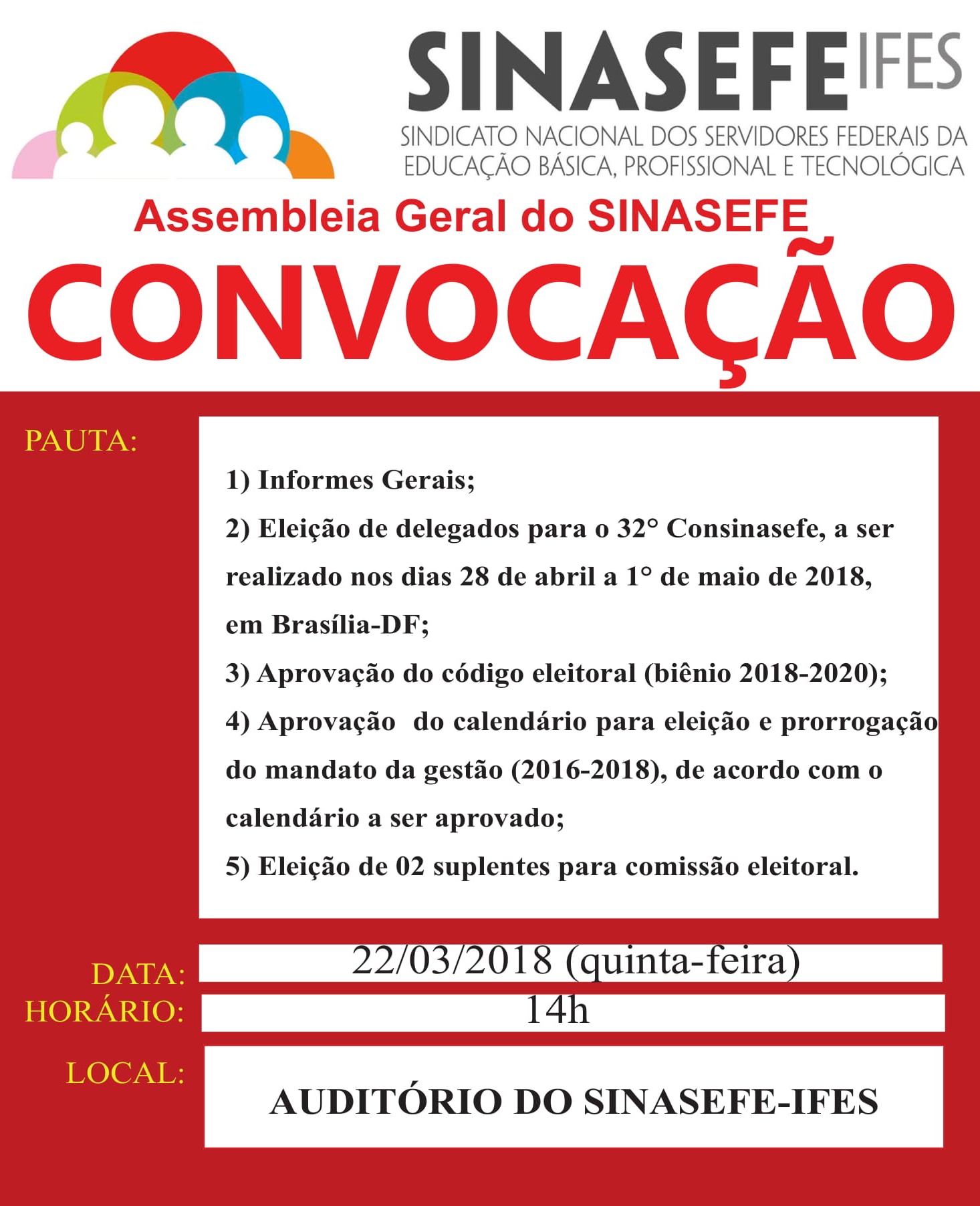 SINASEFE IFES
SINDICATO NACIONAL DOS SERVIDORES FEDERAIS DA EDUCAÇÃO BÁSICA, PROFISSIONAL E TECNOLÓGICA

Assembleia Geral do SINASEFE
CONVOCAÇÃO

PAUTA:

1) Informes Gerais;
2) Eleição de delegados para o 32° Consinasefe, a ser realizado nos dias 28 de abril a 1° de maio de 2018, em Brasília-DF;
3) Aprovação do código eleitoral (biênio 2018-2020);
4) Aprovação do calendário para eleição e prorrogação do mandato da gestão (2016-2018), de acordo com o calendário a ser aprovado;
5) Eleição de 02 suplentes para comissão eleitoral.

DATA: 22/03/2018 (quinta-feira)
HORÁRIO: 14h
LOCAL: AUDITÓRIO DO SINASEFE-IFES